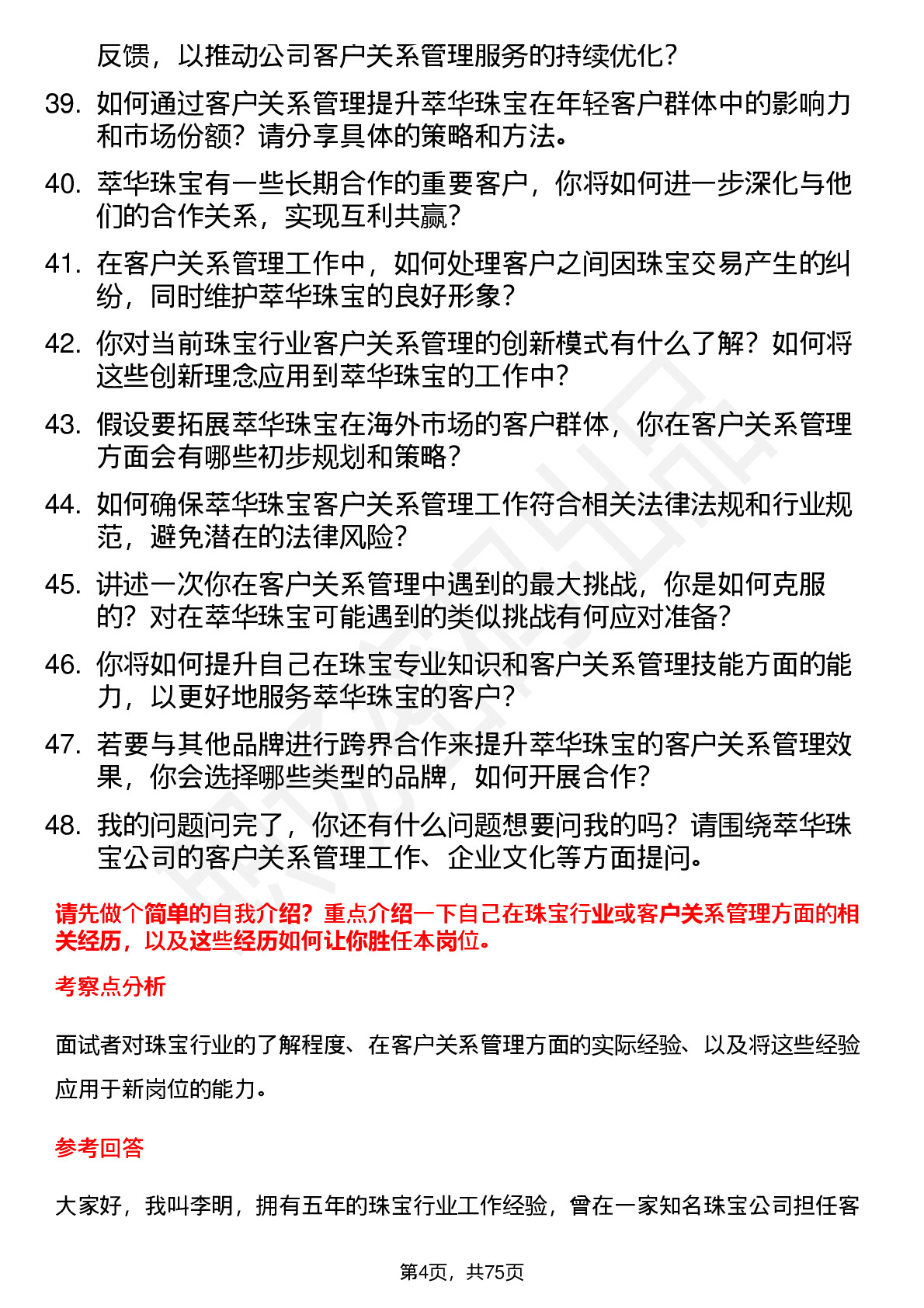 反馈，以推动公司客户关系管理服务的持续优化？

39. 如何通过客户关系管理提升萃华珠宝在年轻客户群体中的影响力和市场份额？请分享具体的策略和方法。

40. 萃华珠宝有一些长期合作的重要客户，你将如何进一步深化与他们的合作关系，实现互利共赢？

41. 在客户关系管理工作中，如何处理客户之间因珠宝交易产生的纠纷，同时维护萃华珠宝的良好形象？

42. 你对当前珠宝行业客户关系管理的创新模式有什么了解？如何将这些创新理念应用到萃华珠宝的工作中？

43. 假设要拓展萃华珠宝在海外市场的客户群体，你在客户关系管理方面会有哪些初步规划和策略？

44. 如何确保萃华珠宝客户关系管理工作符合相关法律法规和行业规范，避免潜在的法律风险？

45. 讲述一次你在客户关系管理中遇到的最大挑战，你是如何克服的？对在萃华珠宝可能遇到的类似挑战有何应对准备？

46. 你将如何提升自己在珠宝专业知识和客户关系管理技能方面的能力，以更好地服务萃华珠宝的客户？

47. 若要与其他品牌进行跨界合作来提升萃华珠宝的客户关系管理效果，你会选择哪些类型的品牌，如何开展合作？

48. 我的问题问完了，你还有什么问题想要问我的吗？请围绕萃华珠宝公司的客户关系管理工作、企业文化等方面提问。

请先做个简单的自我介绍？重点介绍一下自己在珠宝行业或客户关系管理方面的相关经历，以及这些经历如何让你胜任本岗位。

考察点分析

面试者对珠宝行业的了解程度、在客户关系管理方面的实际经验、以及将这些经验应用于新岗位的能力。

参考回答

大家好，我叫李明，拥有五年的珠宝行业工作经验，曾在一家知名珠宝公司担任客

第4页，共75页